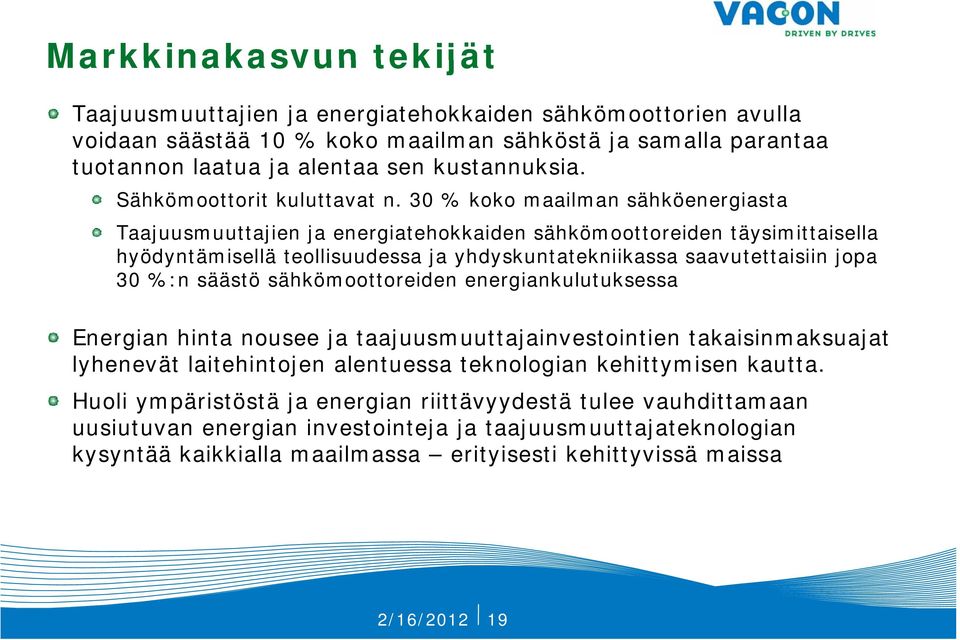 VACON
DRIVEN BY DRIVES

Markkinakasvun tekijät

Taajuusmuuttajien ja energiatehokkaiden sähkömoottorien avulla voidaan säästää 10 % koko maailman sähköstä ja samalla parantaa tuotannon laatua ja alentaa sen kustannuksia.

Sähkömoottorit kuluttavat n. 30 % koko maailman sähköenergiasta

Taajuusmuuttajien ja energiatehokkaiden sähkömoottoreiden täysimittaisella hyödyntämisellä teollisuudessa ja yhdyskuntatekniikassa saavutettaisiin jopa 30 %:n säästö sähkömoottoreiden energiankulutuksessa

Energian hinta nousee ja taajuusmuuttajainvestointien takaisinmaksuajat lyhenevät laitehintojen alentuessa teknologian kehittymisen kautta.

Huoli ympäristöstä ja energian riittävyydestä tulee vauhdittamaan uusiutuvan energian investointeja ja taajuusmuuttajateknologian kysyntää kaikkialla maailmassa – erityisesti kehittyvissä maissa

2/16/2012 19